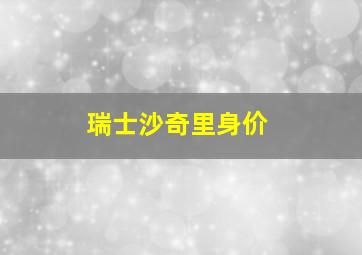 瑞士沙奇里身价